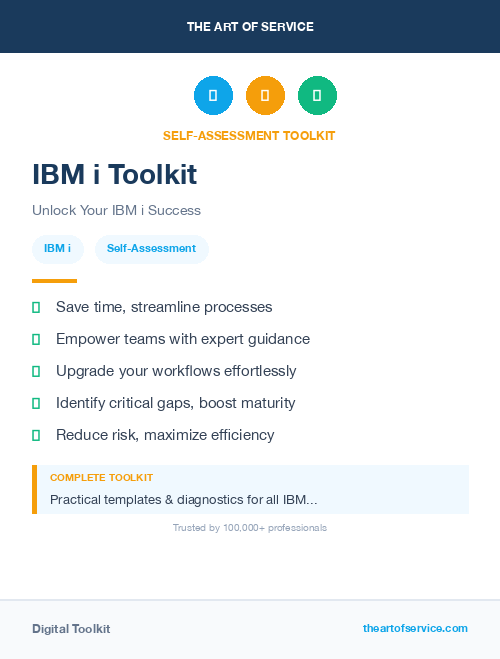 THE ART OF SERVICE

SELF-ASSESSMENT TOOLKIT

IBM i Toolkit

Unlock Your IBM i Success

IBM i

Self-Assessment

Save time, streamline processes

Empower teams with expert guidance

Upgrade your workflows effortlessly

Identify critical gaps, boost maturity

Reduce risk, maximize efficiency

COMPLETE TOOLKIT

Practical templates & diagnostics for all IBM...

Trusted by 100,000+ professionals

Digital Toolkit

theartofservice.com